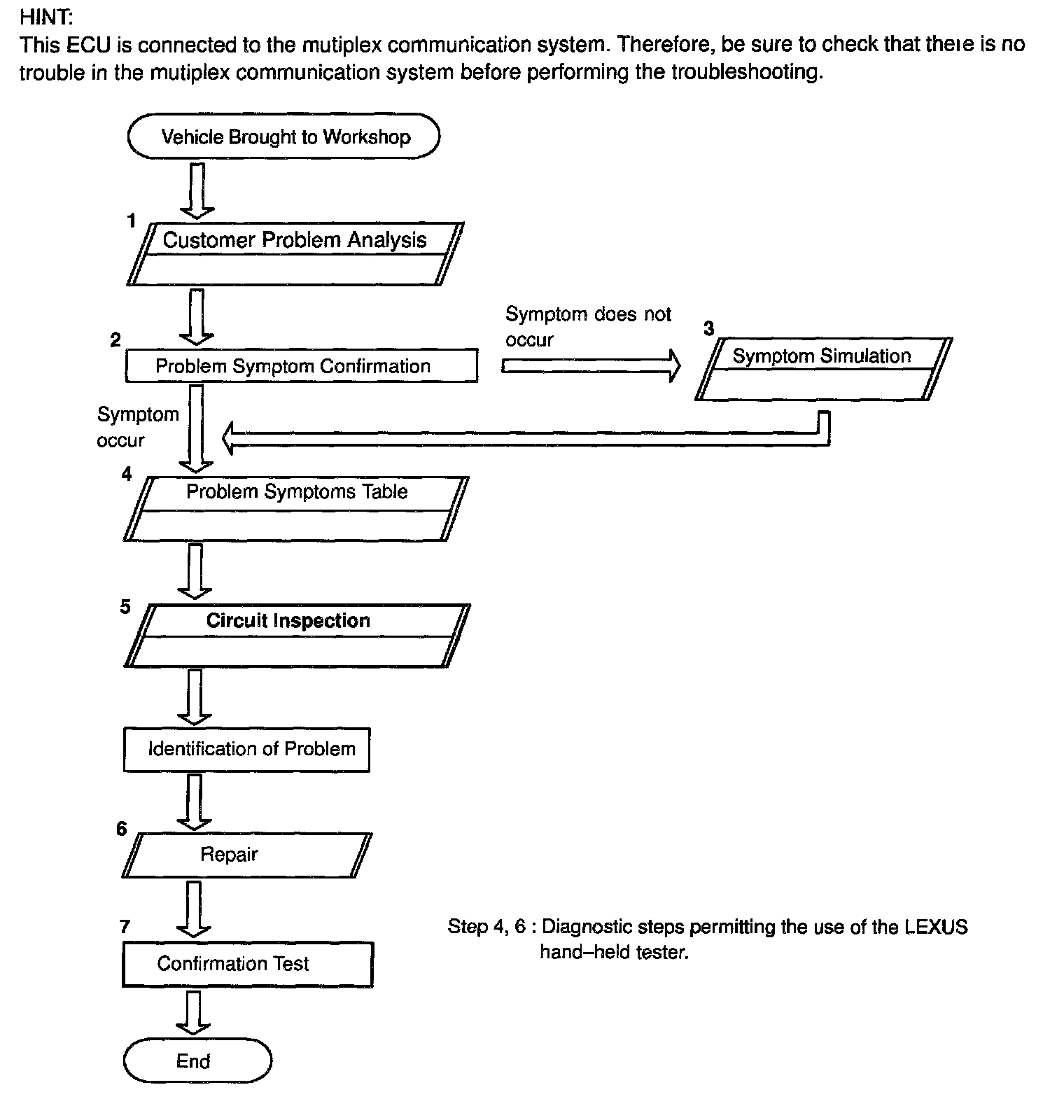 HINT:
This ECU is connected to the mutiplex communication system. Therefore, be sure to check that there is no trouble in the mutiplex communication system before performing the troubleshooting.

Vehicle Brought to Workshop

1
Customer Problem Analysis

2
Problem Symptom Confirmation

Symptom does not occur

3
Symptom Simulation

Symptom occur

4
Problem Symptoms Table

5
Circuit Inspection

Identification of Problem

6
Repair

7
Confirmation Test

End

Step 4, 6 : Diagnostic steps permitting the use of the LEXUS hand–held tester.